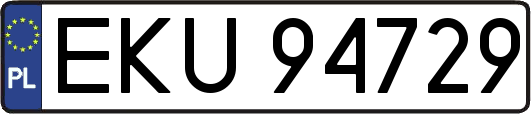 PL

EKU 94729